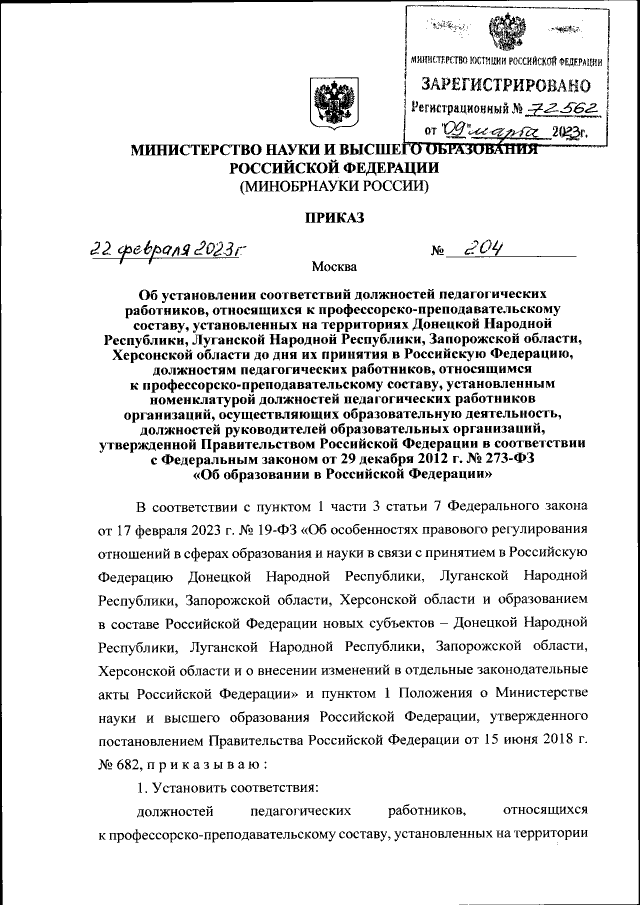 МИНИСТЕРСТВО ЮСТИЦИИ РОССИЙСКОЙ ФЕДЕРАЦИИ
ЗАРЕГИСТРИРОВАНО
Регистрационный № 72562
от "09" марта 2023г.

МИНИСТЕРСТВО НАУКИ И ВЫСШЕГО ОБРАЗОВАНИЯ РОССИЙСКОЙ ФЕДЕРАЦИИ
(МИНОБРНАУКИ РОССИИ)

ПРИКАЗ

22 февраля 2023г. № 204

Москва

Об установлении соответствий должностей педагогических работников, относящихся к профессорско-преподавательскому составу, установленных на территориях Донецкой Народной Республики, Луганской Народной Республики, Запорожской области, Херсонской области до дня их принятия в Российскую Федерацию, должностям педагогических работников, относящимся к профессорско-преподавательскому составу, установленным номенклатурой должностей педагогических работников организаций, осуществляющих образовательную деятельность, должностей руководителей образовательных организаций, утвержденной Правительством Российской Федерации в соответствии с Федеральным законом от 29 декабря 2012 г. № 273-ФЗ «Об образовании в Российской Федерации»

В соответствии с пунктом 1 части 3 статьи 7 Федерального закона от 17 февраля 2023 г. № 19-ФЗ «Об особенностях правового регулирования отношений в сферах образования и науки в связи с принятием в Российскую Федерацию Донецкой Народной Республики, Луганской Народной Республики, Запорожской области, Херсонской области и образованием в составе Российской Федерации новых субъектов – Донецкой Народной Республики, Луганской Народной Республики, Запорожской области, Херсонской области и о внесении изменений в отдельные законодательные акты Российской Федерации» и пунктом 1 Положения о Министерстве науки и высшего образования Российской Федерации, утвержденного постановлением Правительства Российской Федерации от 15 июня 2018 г. № 682, п р и к а з ы в а ю :

1. Установить соответствия:

должностей педагогических работников, относящихся к профессорско-преподавательскому составу, установленных на территории